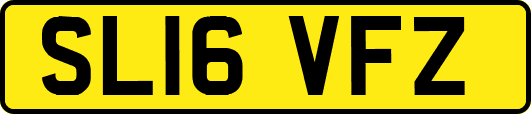 SL16 VFZ